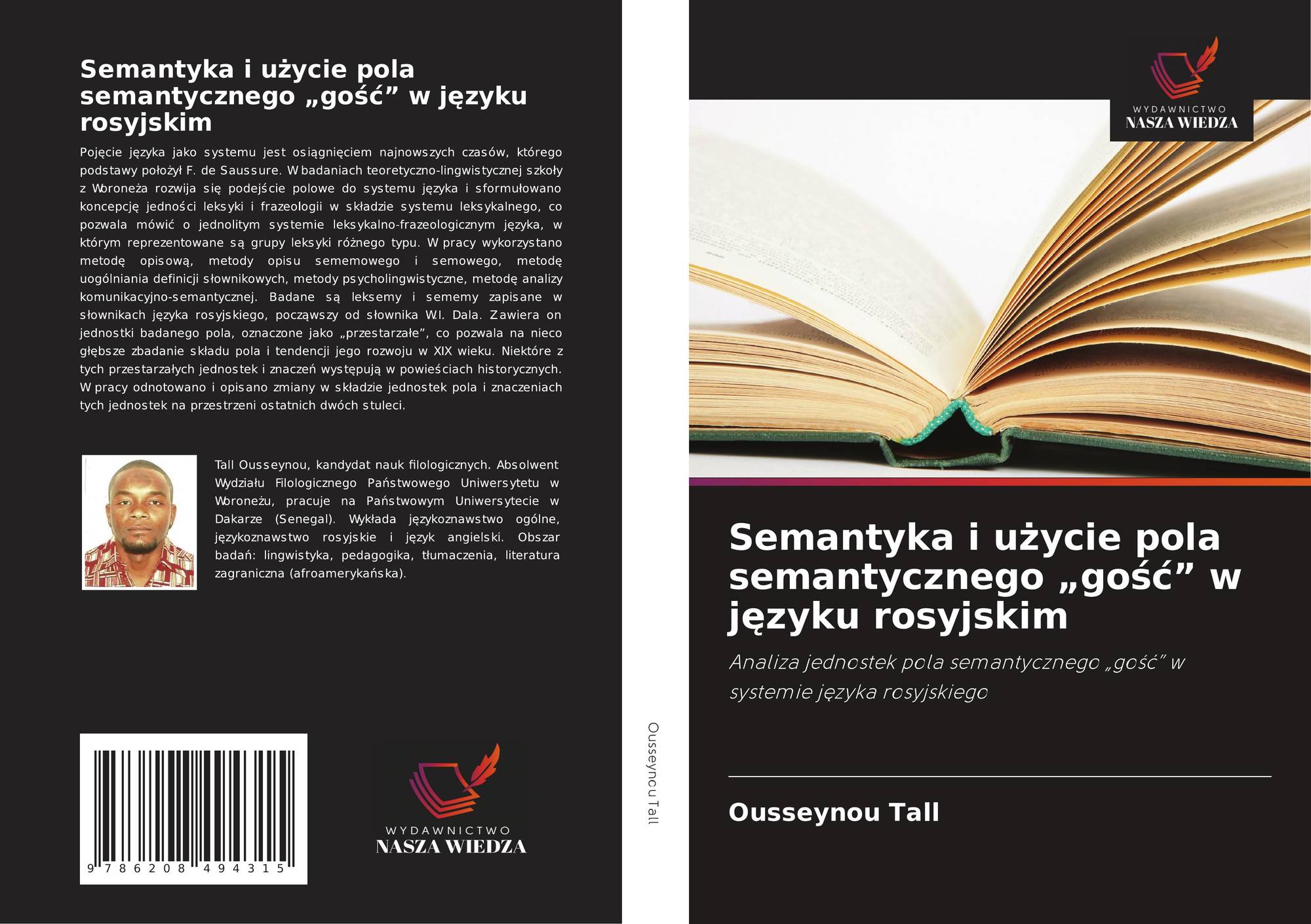 Semantyka i użycie pola semantycznego „gość” w języku rosyjskim

Pojęcie języka jako systemu jest osiągnięciem najnowszych czasów, którego podstawy położył F. de Saussure. W badaniach teoretyczno-lingwistycznej szkoły z Woroneża rozwija się podejście polowe do systemu języka i sformułowano koncepcję jedności leksyki i frazeologii w składzie systemu leksykalnego, co pozwala mówić o jednolitym systemie leksykalno-frazeologicznym języka, w którym reprezentowane są grupy leksyki różnego typu. W pracy wykorzystano metodę opisową, metody opisu sememowego i semowego, metodę uogólniania definicji słownikowych, metody psycholingwistyczne, metodę analizy komunikacyjno-semantycznej. Badane są leksemy i sememy zapisane w słownikach języka rosyjskiego, począwszy od słownika W.I. Dala. Zawiera on jednostki badanego pola, oznaczone jako „przestarzałe”, co pozwala na nieco głębsze zbadanie składu pola i tendencji jego rozwoju w XIX wieku. Niektóre z tych przestarzałych jednostek i znaczeń występują w powieściach historycznych. W pracy odnotowano i opisano zmiany w składzie jednostek pola i znaczeniach tych jednostek na przestrzeni ostatnich dwóch stuleci.

Tall Ousseynou, kandydat nauk filologicznych. Absolwent Wydziału Filologicznego Państwowego Uniwersytetu w Woroneżu, pracuje na Państwowym Uniwersytecie w Dakarze (Senegal). Wykłada językoznawstwo ogólne, językoznawstwo rosyjskie i język angielski. Obszar badań: lingwistyka, pedagogika, tłumaczenia, literatura zagraniczna (afroamerykańska).

9 786208 494315

WYDAWNICTWO
NASZA WIEDZA

Ousseynou Tall

WYDAWNICTWO
NASZA WIEDZA

Semantyka i użycie pola semantycznego „gość” w języku rosyjskim

Analiza jednostek pola semantycznego „gość” w systemie języka rosyjskiego

Ousseynou Tall